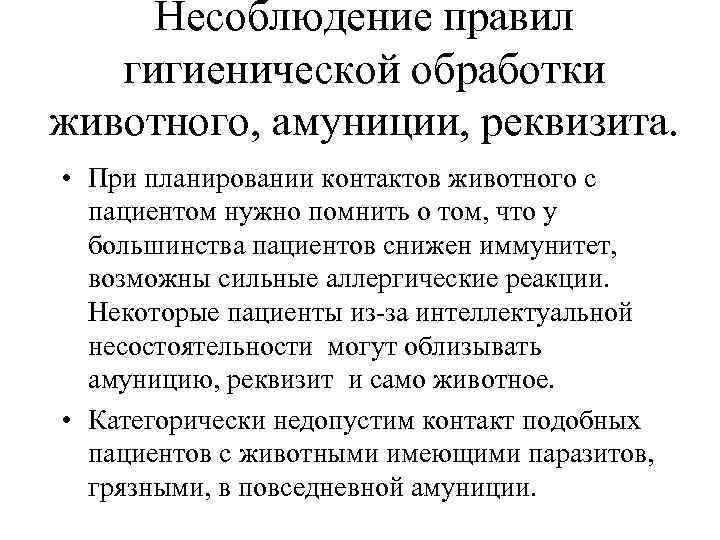 Несоблюдение правил гигиенической обработки животного, амуниции, реквизита.

• При планировании контактов животного с пациентом нужно помнить о том, что у большинства пациентов снижен иммунитет, возможны сильные аллергические реакции. Некоторые пациенты из-за интеллектуальной несостоятельности могут облизывать амуницию, реквизит и само животное.

• Категорически недопустим контакт подобных пациентов с животными имеющими паразитов, грязными, в повседневной амуниции.